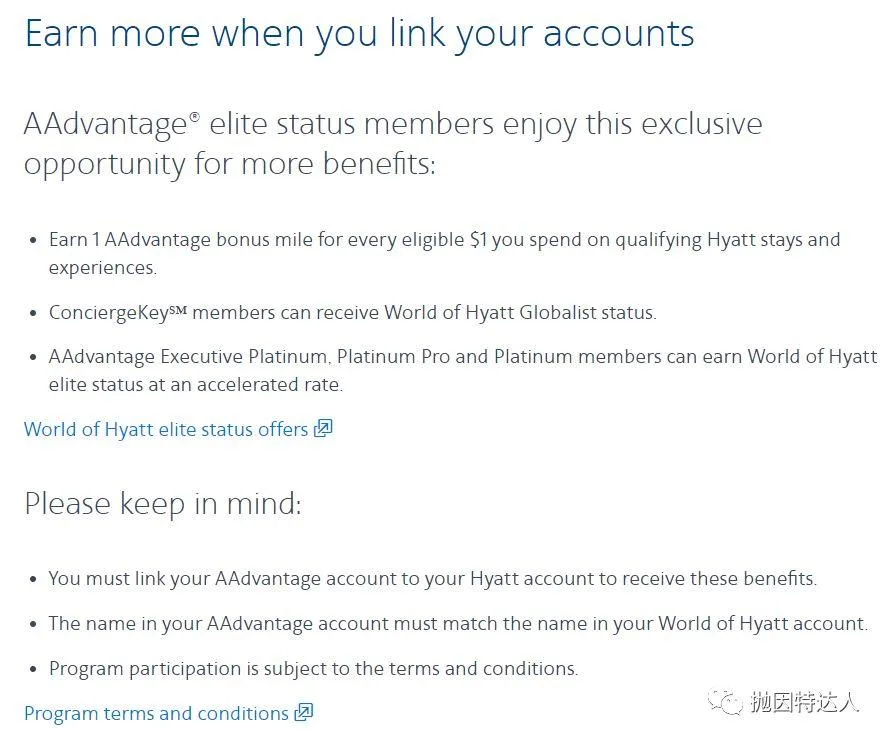 Earn more when you link your accounts

AAdvantage® elite status members enjoy this exclusive opportunity for more benefits:

• Earn 1 AAdvantage bonus mile for every eligible $1 you spend on qualifying Hyatt stays and experiences.

• ConciergeKey℠ members can receive World of Hyatt Globalist status.

• AAdvantage Executive Platinum, Platinum Pro and Platinum members can earn World of Hyatt elite status at an accelerated rate.

World of Hyatt elite status offers

Please keep in mind:

• You must link your AAdvantage account to your Hyatt account to receive these benefits.

• The name in your AAdvantage account must match the name in your World of Hyatt account.

• Program participation is subject to the terms and conditions.

Program terms and conditions

抛因特达人